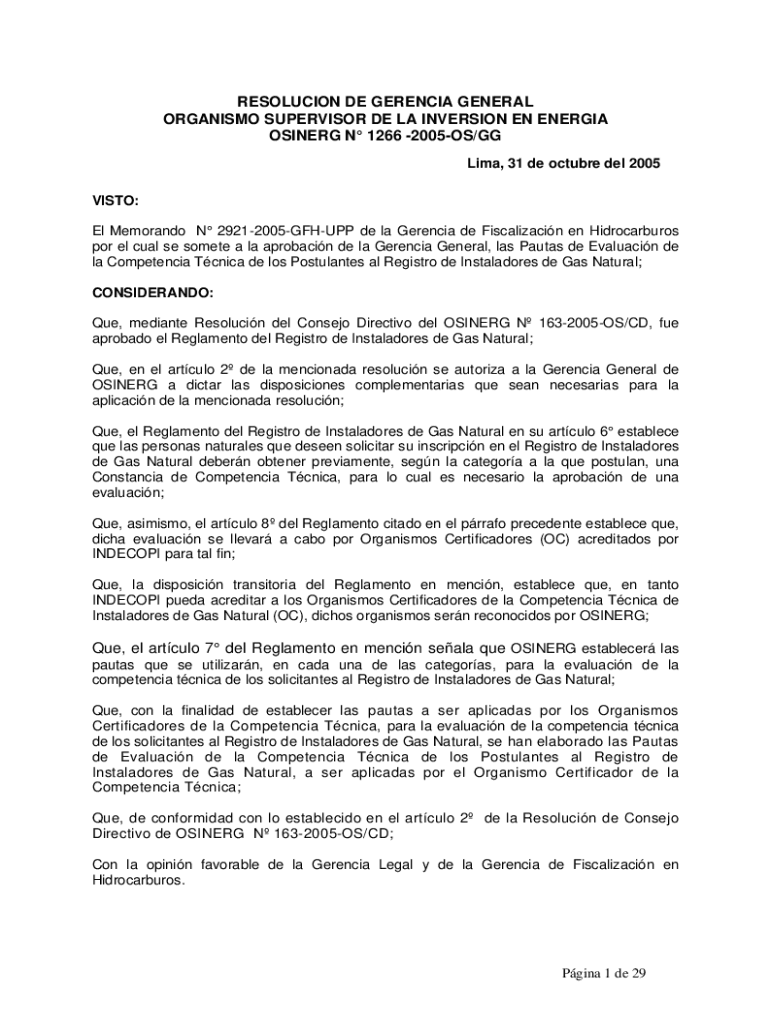 RESOLUCION DE GERENCIA GENERAL
ORGANISMO SUPERVISOR DE LA INVERSION EN ENERGIA
OSINERG N° 1266 -2005-OS/GG

Lima, 31 de octubre del 2005

VISTO:

El Memorando N° 2921-2005-GFH-UPP de la Gerencia de Fiscalización en Hidrocarburos por el cual se somete a la aprobación de la Gerencia General, las Pautas de Evaluación de la Competencia Técnica de los Postulantes al Registro de Instaladores de Gas Natural;

CONSIDERANDO:

Que, mediante Resolución del Consejo Directivo del OSINERG Nº 163-2005-OS/CD, fue aprobado el Reglamento del Registro de Instaladores de Gas Natural;

Que, en el artículo 2º de la mencionada resolución se autoriza a la Gerencia General de OSINERG a dictar las disposiciones complementarias que sean necesarias para la aplicación de la mencionada resolución;

Que, el Reglamento del Registro de Instaladores de Gas Natural en su artículo 6° establece que las personas naturales que deseen solicitar su inscripción en el Registro de Instaladores de Gas Natural deberán obtener previamente, según la categoría a la que postulan, una Constancia de Competencia Técnica, para lo cual es necesario la aprobación de una evaluación;

Que, asimismo, el artículo 8º del Reglamento citado en el párrafo precedente establece que, dicha evaluación se llevará a cabo por Organismos Certificadores (OC) acreditados por INDECOPI para tal fin;

Que, la disposición transitoria del Reglamento en mención, establece que, en tanto INDECOPI pueda acreditar a los Organismos Certificadores de la Competencia Técnica de Instaladores de Gas Natural (OC), dichos organismos serán reconocidos por OSINERG;

Que, el artículo 7° del Reglamento en mención señala que OSINERG establecerá las pautas que se utilizarán, en cada una de las categorías, para la evaluación de la competencia técnica de los solicitantes al Registro de Instaladores de Gas Natural;

Que, con la finalidad de establecer las pautas a ser aplicadas por los Organismos Certificadores de la Competencia Técnica, para la evaluación de la competencia técnica de los solicitantes al Registro de Instaladores de Gas Natural, se han elaborado las Pautas de Evaluación de la Competencia Técnica de los Postulantes al Registro de Instaladores de Gas Natural, a ser aplicadas por el Organismo Certificador de la Competencia Técnica;

Que, de conformidad con lo establecido en el artículo 2º de la Resolución de Consejo Directivo de OSINERG Nº 163-2005-OS/CD;

Con la opinión favorable de la Gerencia Legal y de la Gerencia de Fiscalización en Hidrocarburos.

Página 1 de 29